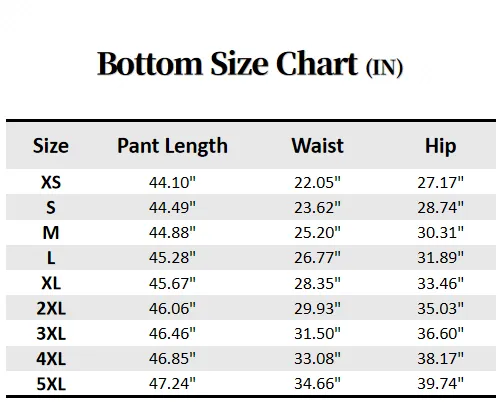 Bottom Size Chart (IN)

| Size | Pant Length | Waist | Hip |
|---|---|---|---|
| XS | 44.10" | 22.05" | 27.17" |
| S | 44.49" | 23.62" | 28.74" |
| M | 44.88" | 25.20" | 30.31" |
| L | 45.28" | 26.77" | 31.89" |
| XL | 45.67" | 28.35" | 33.46" |
| 2XL | 46.06" | 29.93" | 35.03" |
| 3XL | 46.46" | 31.50" | 36.60" |
| 4XL | 46.85" | 33.08" | 38.17" |
| 5XL | 47.24" | 34.66" | 39.74" |